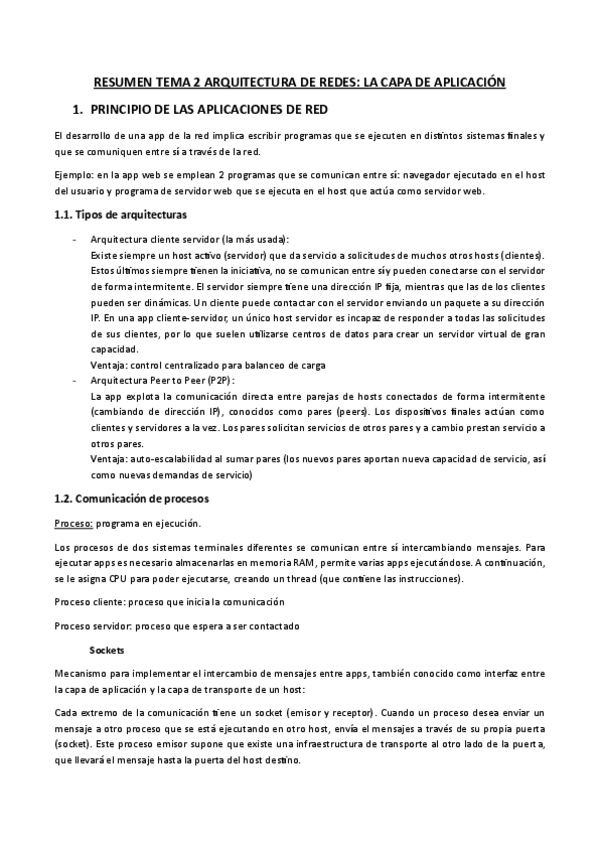 RESUMEN TEMA 2 ARQUITECTURA DE REDES: LA CAPA DE APLICACIÓN

1. PRINCIPIO DE LAS APLICACIONES DE RED

El desarrollo de una app de la red implica escribir programas que se ejecuten en distintos sistemas finales y que se comuniquen entre sí a través de la red.

Ejemplo: en la app web se emplean 2 programas que se comunican entre sí: navegador ejecutado en el host del usuario y programa de servidor web que se ejecuta en el host que actúa como servidor web.

1.1. Tipos de arquitecturas

- Arquitectura cliente servidor (la más usada):
Existe siempre un host activo (servidor) que da servicio a solicitudes de muchos otros hosts (clientes). Estos últimos siempre tienen la iniciativa, no se comunican entre sí y pueden conectarse con el servidor de forma intermitente. El servidor siempre tiene una dirección IP fija, mientras que las de los clientes pueden ser dinámicas. Un cliente puede contactar con el servidor enviando un paquete a su dirección IP. En una app cliente-servidor, un único host servidor es incapaz de responder a todas las solicitudes de sus clientes, por lo que suelen utilizarse centros de datos para crear un servidor virtual de gran capacidad.
Ventaja: control centralizado para balanceo de carga
- Arquitectura Peer to Peer (P2P):
La app explota la comunicación directa entre parejas de hosts conectados de forma intermitente (cambiando de dirección IP), conocidos como pares (peers). Los dispositivos finales actúan como clientes y servidores a la vez. Los pares solicitan servicios de otros pares y a cambio prestan servicio a otros pares.
Ventaja: auto-escalabilidad al sumar pares (los nuevos pares aportan nueva capacidad de servicio, así como nuevas demandas de servicio)

1.2. Comunicación de procesos

Proceso: programa en ejecución.

Los procesos de dos sistemas terminales diferentes se comunican entre sí intercambiando mensajes. Para ejecutar apps es necesario almacenarlas en memoria RAM, permite varias apps ejecutándose. A continuación, se le asigna CPU para poder ejecutarse, creando un thread (que contiene las instrucciones).

Proceso cliente: proceso que inicia la comunicación

Proceso servidor: proceso que espera a ser contactado

Sockets

Mecanismo para implementar el intercambio de mensajes entre apps, también conocido como interfaz entre la capa de aplicación y la capa de transporte de un host:

Cada extremo de la comunicación tiene un socket (emisor y receptor). Cuando un proceso desea enviar un mensaje a otro proceso que se está ejecutando en otro host, envía el mensajes a través de su propia puerta (socket). Este proceso emisor supone que existe una infraestructura de transporte al otro lado de la puerta, que llevará el mensaje hasta la puerta del host destino.